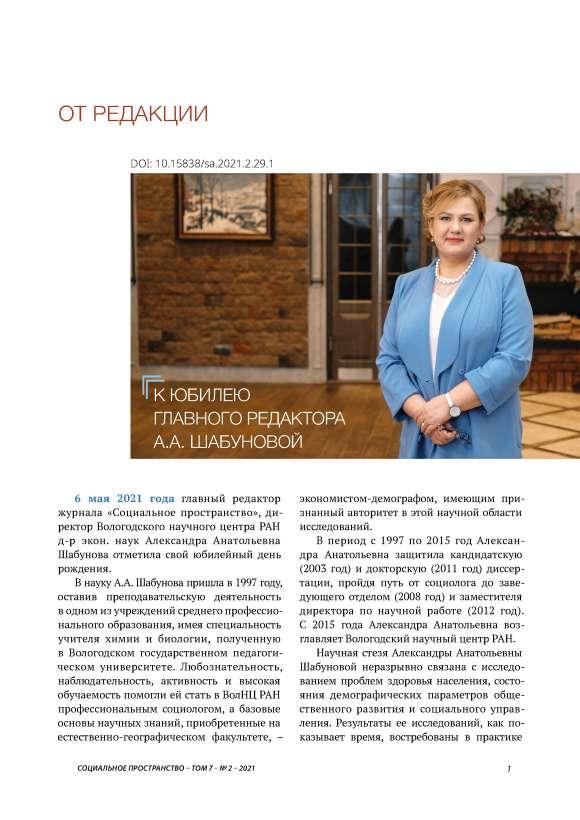 ОТ РЕДАКЦИИ

DOI: 10.15838/sa.2021.2.29.1

К ЮБИЛЕЮ ГЛАВНОГО РЕДАКТОРА А.А. ШАБУНОВОЙ

6 мая 2021 года главный редактор журнала «Социальное пространство», директор Вологодского научного центра РАН д-р экон. наук Александра Анатольевна Шабунова отметила свой юбилейный день рождения.

В науку А.А. Шабунова пришла в 1997 году, оставив преподавательскую деятельность в одном из учреждений среднего профессионального образования, имея специальность учителя химии и биологии, полученную в Вологодском государственном педагогическом университете. Любознательность, наблюдательность, активность и высокая обучаемость помогли ей стать в ВолНЦ РАН профессиональным социологом, а базовые основы научных знаний, приобретенные на естественно-географическом факультете, – экономистом-демографом, имеющим признанный авторитет в этой научной области исследований.

В период с 1997 по 2015 год Александра Анатольевна защитила кандидатскую (2003 год) и докторскую (2011 год) диссертации, пройдя путь от социолога до заведующего отделом (2008 год) и заместителя директора по научной работе (2012 год). С 2015 года Александра Анатольевна возглавляет Вологодский научный центр РАН.

Научная стезя Александры Анатольевны Шабуновой неразрывно связана с исследованием проблем здоровья населения, состояния демографических параметров общественного развития и социального управления. Результаты ее исследований, как показывает время, востребованы в практике

СОЦИАЛЬНОЕ ПРОСТРАНСТВО – ТОМ 7 – № 2 – 2021

1